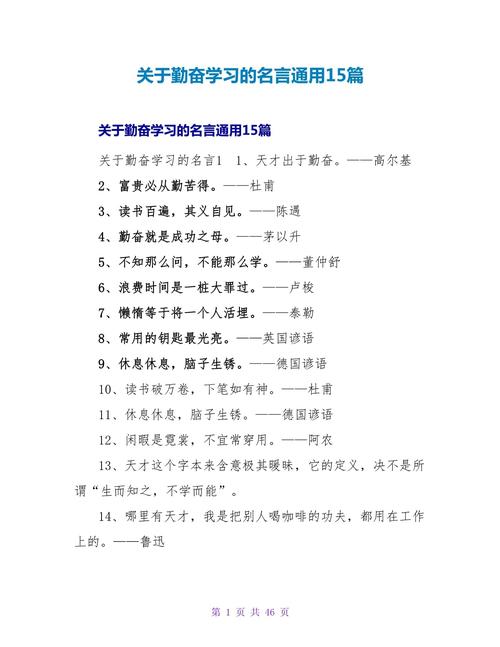 关于勤奋学习的名言通用15篇

关于勤奋学习的名言通用15篇

关于勤奋学习的名言1 1、天才出于勤奋。——高尔基

2、富贵必从勤苦得。——杜甫

3、读书百遍，其义自见。——陈遇

4、勤奋就是成功之母。——茅以升

5、不知那么问，不能那么学。——董仲舒

6、浪费时间是一桩大罪过。——卢梭

7、懒惰等于将一个人活埋。——泰勒

8、常用的钥匙最光亮。——英国谚语

9、休息休息，脑子生锈。——德国谚语

10、读书破万卷，下笔如有神。——杜甫

11、休息休息，脑子生锈。——德国谚语

12、闲暇是霓裳，不宜常穿用。——阿农

13、天才这个字本来含意极其暧昧，它的定义，决不是所谓“生而知之，不学而能”。

14、哪里有天才，我是把别人喝咖啡的功夫，都用在工作上的。——鲁迅

第 1 页 共 46 页